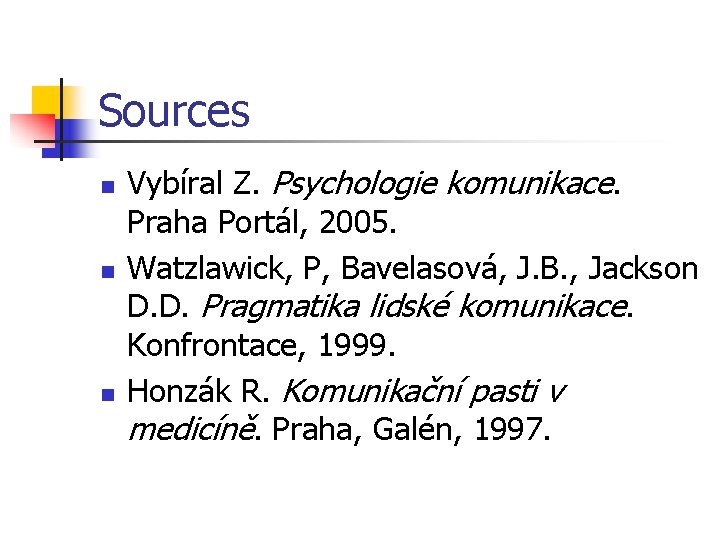 Sources

• Vybíral Z. Psychologie komunikace. Praha Portál, 2005.
• Watzlawick, P, Bavelasová, J.B., Jackson D.D. Pragmatika lidské komunikace. Konfrontace, 1999.
• Honzák R. Komunikační pasti v medicíně. Praha, Galén, 1997.